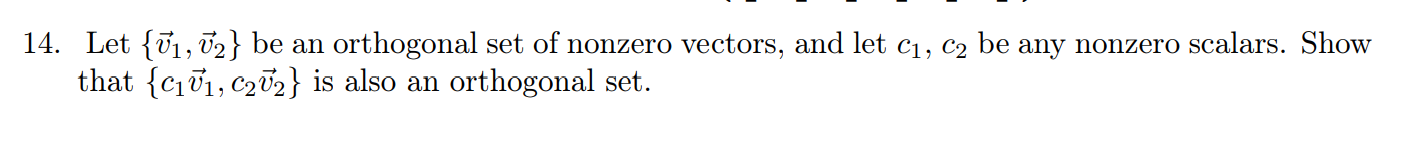 14. Let $\{\vec{v}_1, \vec{v}_2\}$ be an orthogonal set of nonzero vectors, and let $c_1$, $c_2$ be any nonzero scalars. Show that $\{c_1\vec{v}_1, c_2\vec{v}_2\}$ is also an orthogonal set.